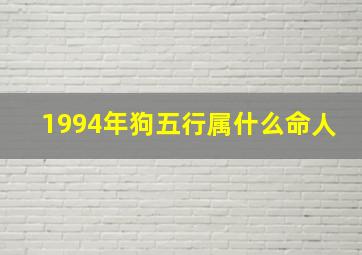 1994年狗五行属什么命人